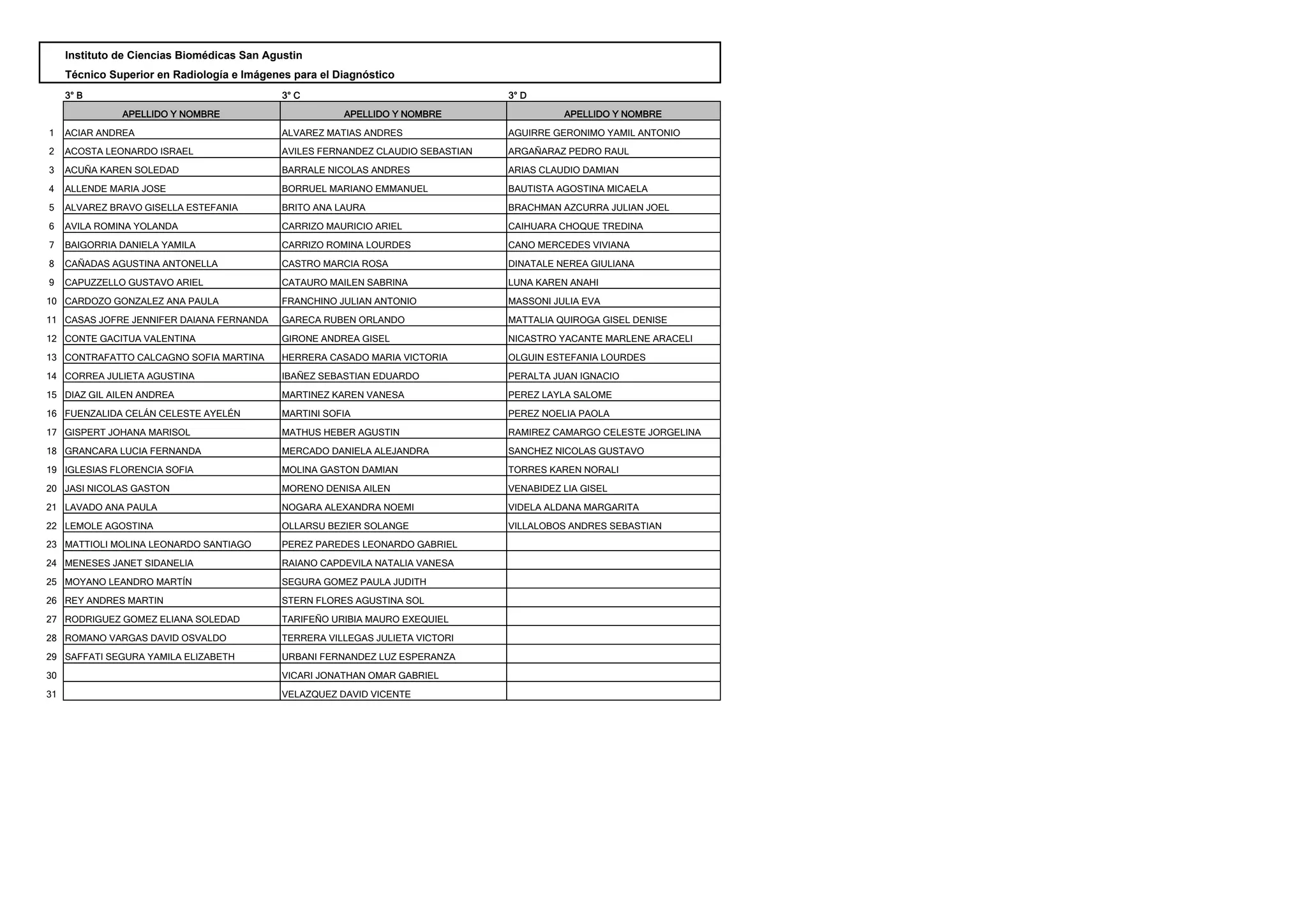 Instituto de Ciencias Biomédicas San Agustin

Técnico Superior en Radiología e Imágenes para el Diagnóstico

|  | 3° B | 3° C | 3° D |
|---|---|---|---|
|  | APELLIDO Y NOMBRE | APELLIDO Y NOMBRE | APELLIDO Y NOMBRE |
| 1 | ACIAR ANDREA | ALVAREZ MATIAS ANDRES | AGUIRRE GERONIMO YAMIL ANTONIO |
| 2 | ACOSTA LEONARDO ISRAEL | AVILES FERNANDEZ CLAUDIO SEBASTIAN | ARGAÑARAZ PEDRO RAUL |
| 3 | ACUÑA KAREN SOLEDAD | BARRALE NICOLAS ANDRES | ARIAS CLAUDIO DAMIAN |
| 4 | ALLENDE MARIA JOSE | BORRUEL MARIANO EMMANUEL | BAUTISTA AGOSTINA MICAELA |
| 5 | ALVAREZ BRAVO GISELLA ESTEFANIA | BRITO ANA LAURA | BRACHMAN AZCURRA JULIAN JOEL |
| 6 | AVILA ROMINA YOLANDA | CARRIZO MAURICIO ARIEL | CAIHUARA CHOQUE TREDINA |
| 7 | BAIGORRIA DANIELA YAMILA | CARRIZO ROMINA LOURDES | CANO MERCEDES VIVIANA |
| 8 | CAÑADAS AGUSTINA ANTONELLA | CASTRO MARCIA ROSA | DINATALE NEREA GIULIANA |
| 9 | CAPUZZELLO GUSTAVO ARIEL | CATAURO MAILEN SABRINA | LUNA KAREN ANAHI |
| 10 | CARDOZO GONZALEZ ANA PAULA | FRANCHINO JULIAN ANTONIO | MASSONI JULIA EVA |
| 11 | CASAS JOFRE JENNIFER DAIANA FERNANDA | GARECA RUBEN ORLANDO | MATTALIA QUIROGA GISEL DENISE |
| 12 | CONTE GACITUA VALENTINA | GIRONE ANDREA GISEL | NICASTRO YACANTE MARLENE ARACELI |
| 13 | CONTRAFATTO CALCAGNO SOFIA MARTINA | HERRERA CASADO MARIA VICTORIA | OLGUIN ESTEFANIA LOURDES |
| 14 | CORREA JULIETA AGUSTINA | IBAÑEZ SEBASTIAN EDUARDO | PERALTA JUAN IGNACIO |
| 15 | DIAZ GIL AILEN ANDREA | MARTINEZ KAREN VANESA | PEREZ LAYLA SALOME |
| 16 | FUENZALIDA CELÁN CELESTE AYELÉN | MARTINI SOFIA | PEREZ NOELIA PAOLA |
| 17 | GISPERT JOHANA MARISOL | MATHUS HEBER AGUSTIN | RAMIREZ CAMARGO CELESTE JORGELINA |
| 18 | GRANCARA LUCIA FERNANDA | MERCADO DANIELA ALEJANDRA | SANCHEZ NICOLAS GUSTAVO |
| 19 | IGLESIAS FLORENCIA SOFIA | MOLINA GASTON DAMIAN | TORRES KAREN NORALI |
| 20 | JASI NICOLAS GASTON | MORENO DENISA AILEN | VENABIDEZ LIA GISEL |
| 21 | LAVADO ANA PAULA | NOGARA ALEXANDRA NOEMI | VIDELA ALDANA MARGARITA |
| 22 | LEMOLE AGOSTINA | OLLARSU BEZIER SOLANGE | VILLALOBOS ANDRES SEBASTIAN |
| 23 | MATTIOLI MOLINA LEONARDO SANTIAGO | PEREZ PAREDES LEONARDO GABRIEL |  |
| 24 | MENESES JANET SIDANELIA | RAIANO CAPDEVILA NATALIA VANESA |  |
| 25 | MOYANO LEANDRO MARTÍN | SEGURA GOMEZ PAULA JUDITH |  |
| 26 | REY ANDRES MARTIN | STERN FLORES AGUSTINA SOL |  |
| 27 | RODRIGUEZ GOMEZ ELIANA SOLEDAD | TARIFEÑO URIBIA MAURO EXEQUIEL |  |
| 28 | ROMANO VARGAS DAVID OSVALDO | TERRERA VILLEGAS JULIETA VICTORI |  |
| 29 | SAFFATI SEGURA YAMILA ELIZABETH | URBANI FERNANDEZ LUZ ESPERANZA |  |
| 30 |  | VICARI JONATHAN OMAR GABRIEL |  |
| 31 |  | VELAZQUEZ DAVID VICENTE |  |